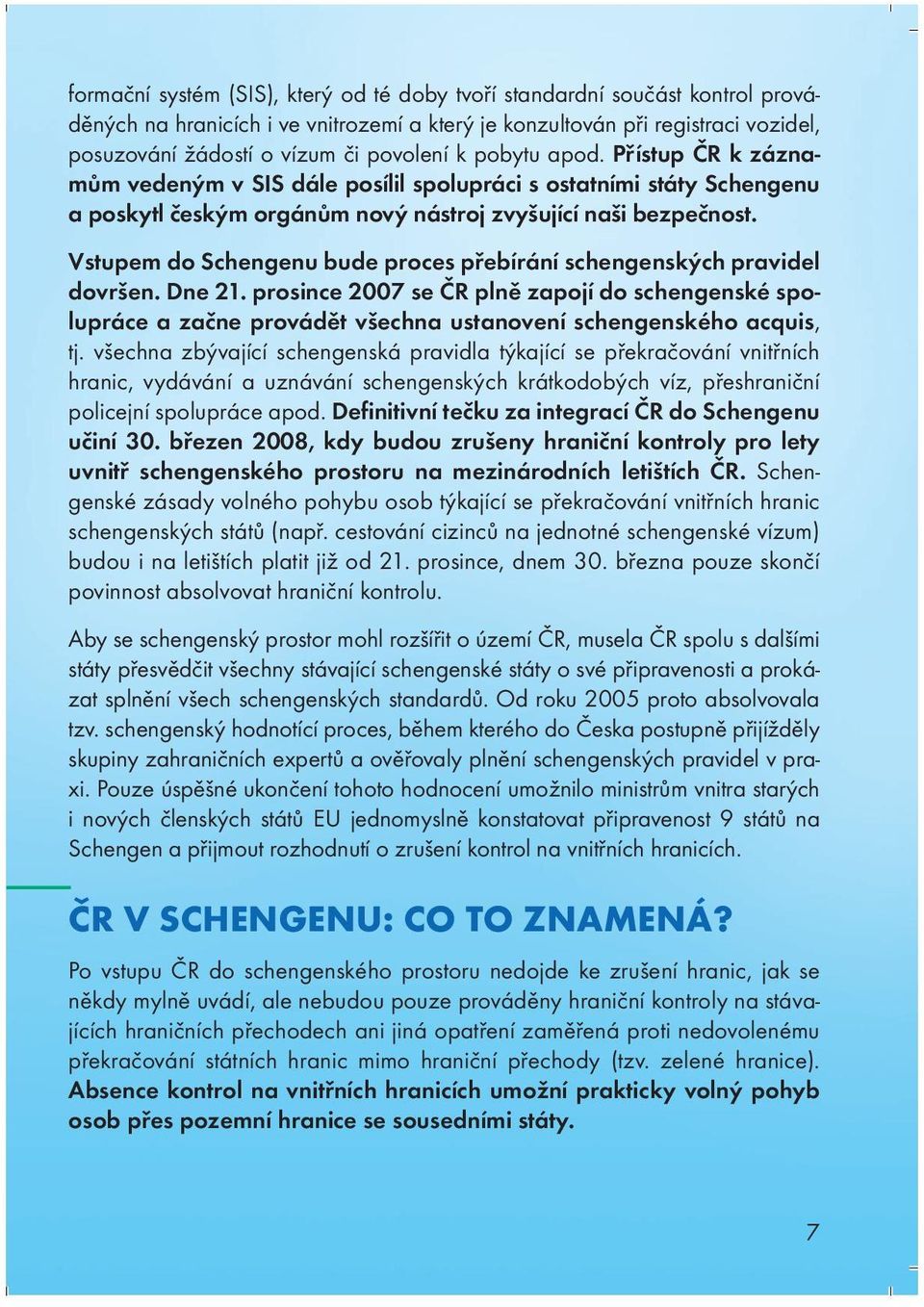 formační systém (SIS), který od té doby tvoří standardní součást kontrol prováděných na hranicích i ve vnitrozemí a který je konzultován při registraci vozidel, posuzování žádostí o vízum či povolení k pobytu apod. Přístup ČR k záznamům vedeným v SIS dále posílil spolupráci s ostatními státy Schengenu a poskytl českým orgánům nový nástroj zvyšující naši bezpečnost.

Vstupem do Schengenu bude proces přebírání schengenských pravidel dovršen. Dne 21. prosince 2007 se ČR plně zapojí do schengenské spolupráce a začne provádět všechna ustanovení schengenského acquis, tj. všechna zbývající schengenská pravidla týkající se překračování vnitřních hranic, vydávání a uznávání schengenských krátkodobých víz, přeshraniční policejní spolupráce apod. Definitivní tečku za integrací ČR do Schengenu učiní 30. březen 2008, kdy budou zrušeny hraniční kontroly pro lety uvnitř schengenského prostoru na mezinárodních letištích ČR. Schengenské zásady volného pohybu osob týkající se překračování vnitřních hranic schengenských států (např. cestování cizinců na jednotné schengenské vízum) budou i na letištích platit již od 21. prosince, dnem 30. března pouze skončí povinnost absolvovat hraniční kontrolu.

Aby se schengenský prostor mohl rozšířit o území ČR, musela ČR spolu s dalšími státy přesvědčit všechny stávající schengenské státy o své připravenosti a prokázat splnění všech schengenských standardů. Od roku 2005 proto absolvovala tzv. schengenský hodnotící proces, během kterého do Česka postupně přijížděly skupiny zahraničních expertů a ověřovaly plnění schengenských pravidel v praxi. Pouze úspěšné ukončení tohoto hodnocení umožnilo ministrům vnitra starých i nových členských států EU jednomyslně konstatovat připravenost 9 států na Schengen a přijmout rozhodnutí o zrušení kontrol na vnitřních hranicích.

ČR V SCHENGENU: CO TO ZNAMENÁ?

Po vstupu ČR do schengenského prostoru nedojde ke zrušení hranic, jak se někdy mylně uvádí, ale nebudou pouze prováděny hraniční kontroly na stávajících hraničních přechodech ani jiná opatření zaměřená proti nedovolenému překračování státních hranic mimo hraniční přechody (tzv. zelené hranice). Absence kontrol na vnitřních hranicích umožní prakticky volný pohyb osob přes pozemní hranice se sousedními státy.

7